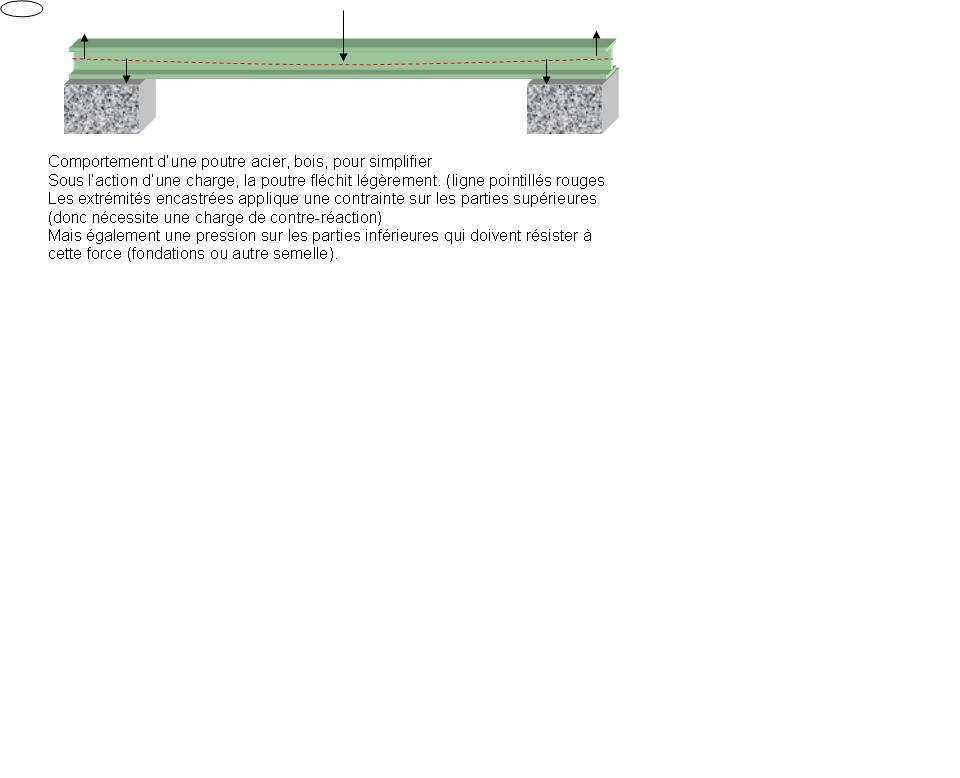 Comportement d'une poutre acier, bois, pour simplifier
Sous l'action d'une charge, la poutre fléchit légèrement. (ligne pointillés rouges
Les extrémités encastrées applique une contrainte sur les parties supérieures (donc nécessite une charge de contre-réaction)
Mais également une pression sur les parties inférieures qui doivent résister à cette force (fondations ou autre semelle).